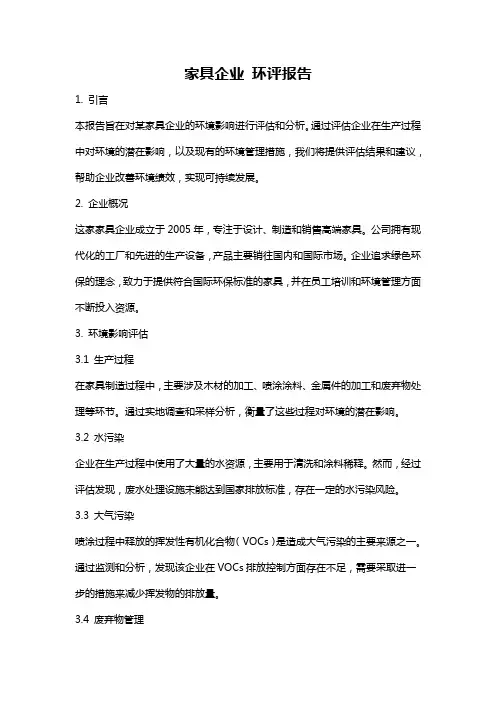 家具企业 环评报告

1. 引言

本报告旨在对某家具企业的环境影响进行评估和分析。通过评估企业在生产过程中对环境的潜在影响，以及现有的环境管理措施，我们将提供评估结果和建议，帮助企业改善环境绩效，实现可持续发展。

2. 企业概况

这家家具企业成立于 2005 年，专注于设计、制造和销售高端家具。公司拥有现代化的工厂和先进的生产设备，产品主要销往国内和国际市场。企业追求绿色环保的理念，致力于提供符合国际环保标准的家具，并在员工培训和环境管理方面不断投入资源。

3. 环境影响评估

3.1 生产过程

在家具制造过程中，主要涉及木材的加工、喷涂涂料、金属件的加工和废弃物处理等环节。通过实地调查和采样分析，衡量了这些过程对环境的潜在影响。

3.2 水污染

企业在生产过程中使用了大量的水资源，主要用于清洗和涂料稀释。然而，经过评估发现，废水处理设施未能达到国家排放标准，存在一定的水污染风险。

3.3 大气污染

喷涂过程中释放的挥发性有机化合物（VOCs）是造成大气污染的主要来源之一。通过监测和分析，发现该企业在 VOCs 排放控制方面存在不足，需要采取进一步的措施来减少挥发物的排放量。

3.4 废弃物管理